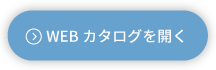 WEB カタログを開く